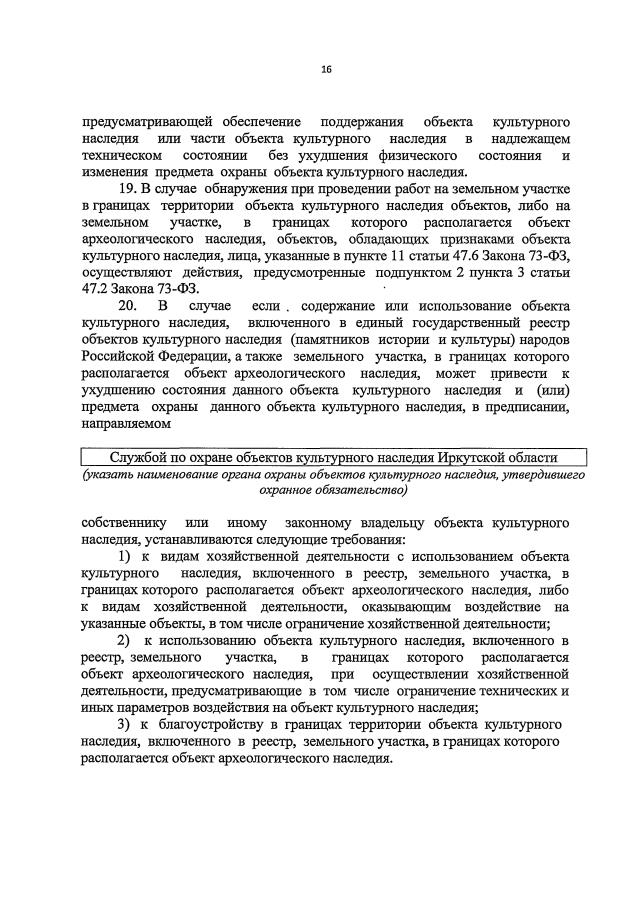 16

предусматривающей обеспечение поддержания объекта культурного наследия или части объекта культурного наследия в надлежащем техническом состоянии без ухудшения физического состояния и изменения предмета охраны объекта культурного наследия.

19. В случае обнаружения при проведении работ на земельном участке в границах территории объекта культурного наследия объектов, либо на земельном участке, в границах которого располагается объект археологического наследия, объектов, обладающих признаками объекта культурного наследия, лица, указанные в пункте 11 статьи 47.6 Закона 73-ФЗ, осуществляют действия, предусмотренные подпунктом 2 пункта 3 статьи 47.2 Закона 73-ФЗ.

20. В случае если содержание или использование объекта культурного наследия, включенного в единый государственный реестр объектов культурного наследия (памятников истории и культуры) народов Российской Федерации, а также земельного участка, в границах которого располагается объект археологического наследия, может привести к ухудшению состояния данного объекта культурного наследия и (или) предмета охраны данного объекта культурного наследия, в предписании, направляемом

Службой по охране объектов культурного наследия Иркутской области
(указать наименование органа охраны объектов культурного наследия, утвердившего охранное обязательство)

собственнику или иному законному владельцу объекта культурного наследия, устанавливаются следующие требования:

1) к видам хозяйственной деятельности с использованием объекта культурного наследия, включенного в реестр, земельного участка, в границах которого располагается объект археологического наследия, либо к видам хозяйственной деятельности, оказывающим воздействие на указанные объекты, в том числе ограничение хозяйственной деятельности;

2) к использованию объекта культурного наследия, включенного в реестр, земельного участка, в границах которого располагается объект археологического наследия, при осуществлении хозяйственной деятельности, предусматривающие в том числе ограничение технических и иных параметров воздействия на объект культурного наследия;

3) к благоустройству в границах территории объекта культурного наследия, включенного в реестр, земельного участка, в границах которого располагается объект археологического наследия.